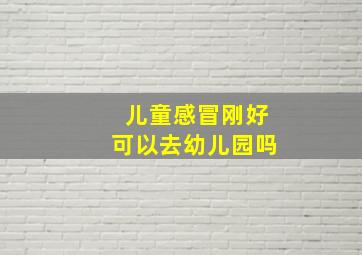 儿童感冒刚好
可以去幼儿园吗